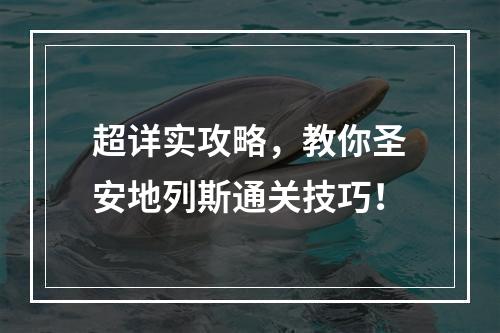 超详实攻略，教你圣安地列斯通关技巧！